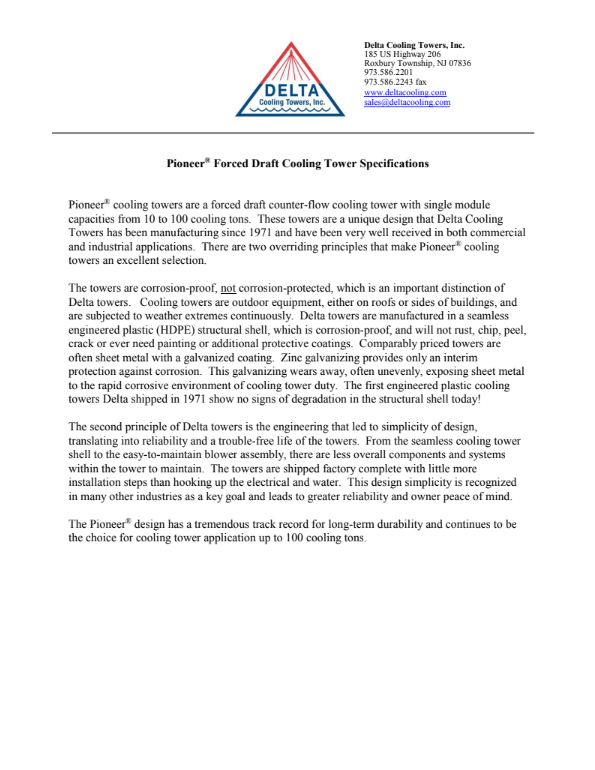 DELTA
Cooling Towers, Inc.

Delta Cooling Towers, Inc.
185 US Highway 206
Roxbury Township, NJ 07836
973.586.2201
973.586.2243 fax
www.deltacooling.com
sales@deltacooling.com

Pioneer® Forced Draft Cooling Tower Specifications

Pioneer® cooling towers are a forced draft counter-flow cooling tower with single module capacities from 10 to 100 cooling tons. These towers are a unique design that Delta Cooling Towers has been manufacturing since 1971 and have been very well received in both commercial and industrial applications. There are two overriding principles that make Pioneer® cooling towers an excellent selection.

The towers are corrosion-proof, not corrosion-protected, which is an important distinction of Delta towers. Cooling towers are outdoor equipment, either on roofs or sides of buildings, and are subjected to weather extremes continuously. Delta towers are manufactured in a seamless engineered plastic (HDPE) structural shell, which is corrosion-proof, and will not rust, chip, peel, crack or ever need painting or additional protective coatings. Comparably priced towers are often sheet metal with a galvanized coating. Zinc galvanizing provides only an interim protection against corrosion. This galvanizing wears away, often unevenly, exposing sheet metal to the rapid corrosive environment of cooling tower duty. The first engineered plastic cooling towers Delta shipped in 1971 show no signs of degradation in the structural shell today!

The second principle of Delta towers is the engineering that led to simplicity of design, translating into reliability and a trouble-free life of the towers. From the seamless cooling tower shell to the easy-to-maintain blower assembly, there are less overall components and systems within the tower to maintain. The towers are shipped factory complete with little more installation steps than hooking up the electrical and water. This design simplicity is recognized in many other industries as a key goal and leads to greater reliability and owner peace of mind.

The Pioneer® design has a tremendous track record for long-term durability and continues to be the choice for cooling tower application up to 100 cooling tons.